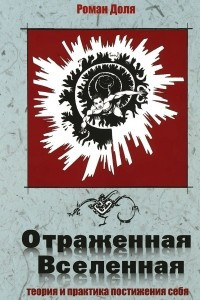 Роман Доля

Отраженная Вселенная

теория и практика постижения себя